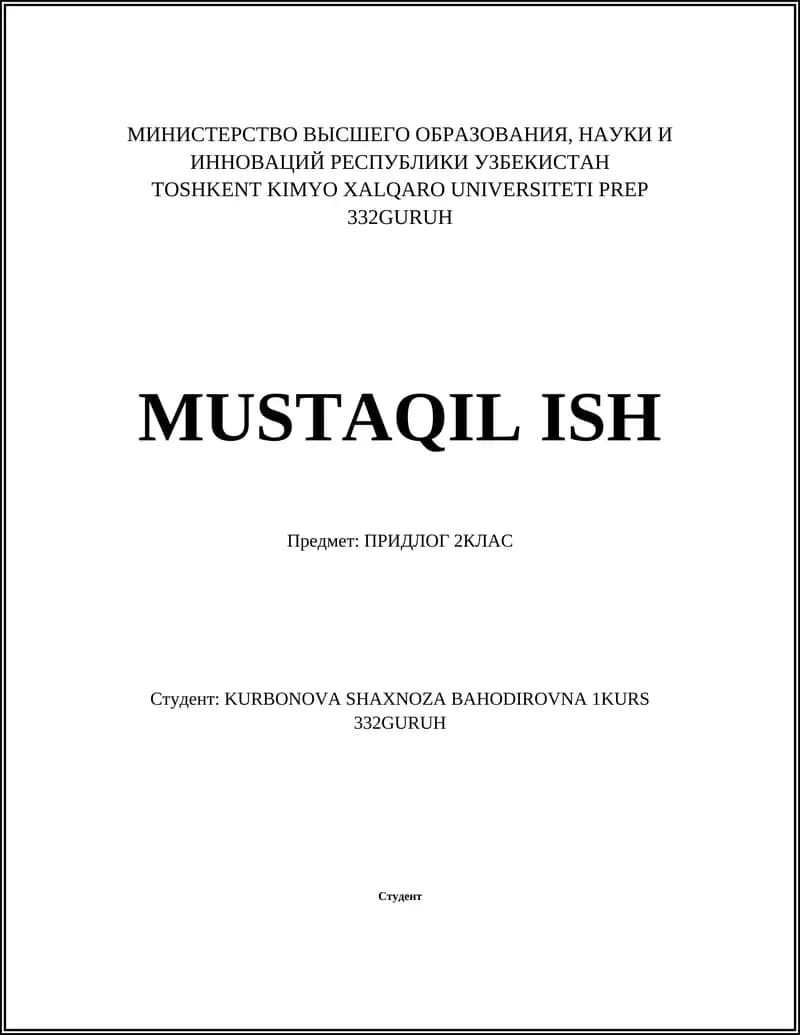 МИНИСТЕРСТВО ВЫСШЕГО ОБРАЗОВАНИЯ, НАУКИ И ИННОВАЦИЙ РЕСПУБЛИКИ УЗБЕКИСТАН
TOSHKENT KIMYO XALQARO UNIVERSITETI PREP
332GURUH

MUSTAQIL ISH

Предмет: ПРИДЛОГ 2КЛАС

Студент: KURBONOVA SHAXNOZA BAHODIROVNA 1KURS 332GURUH

Студент